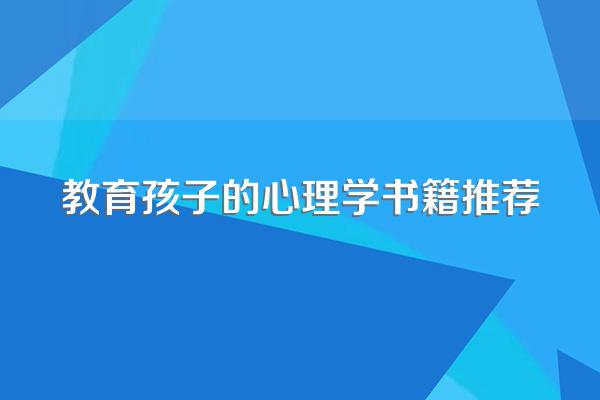 教育孩子的心理学书籍推荐